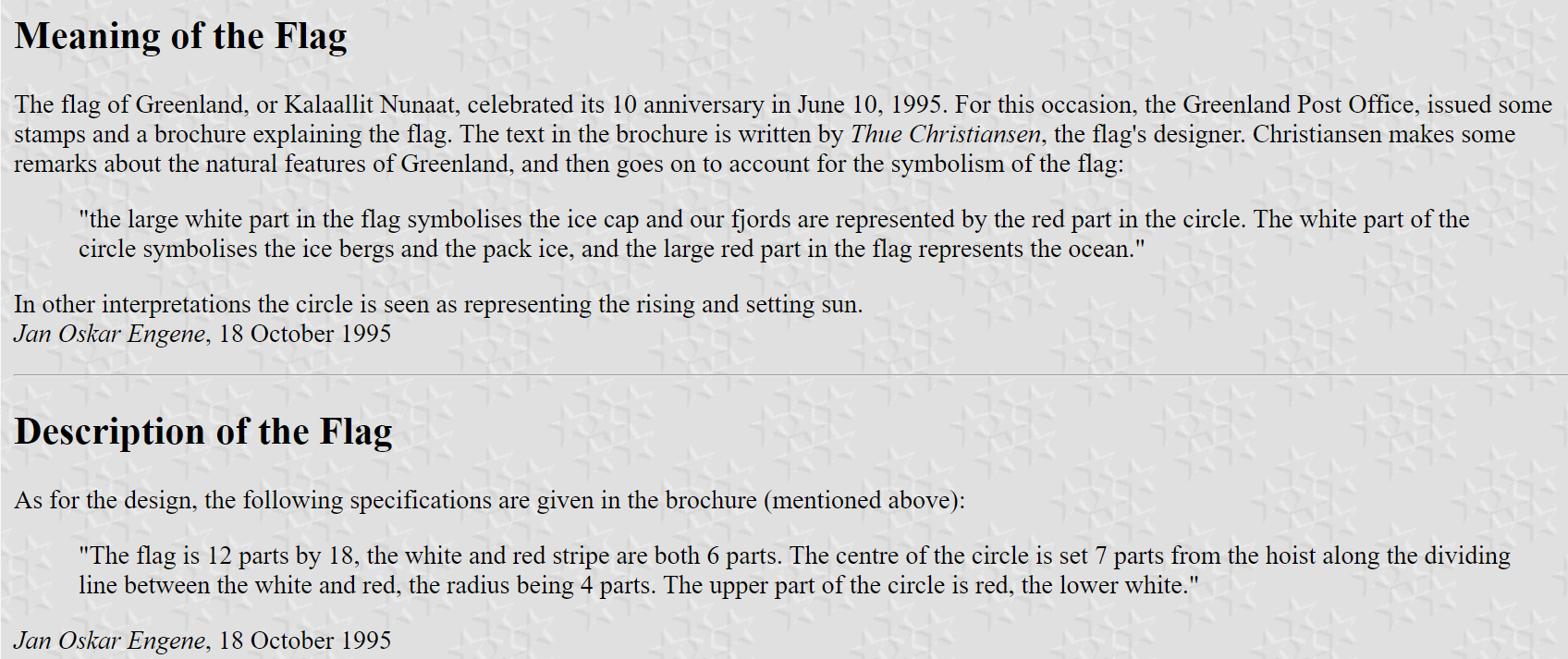 Meaning of the Flag

The flag of Greenland, or Kalaallit Nunaat, celebrated its 10 anniversary in June 10, 1995. For this occasion, the Greenland Post Office, issued some stamps and a brochure explaining the flag. The text in the brochure is written by Thue Christiansen, the flag's designer. Christiansen makes some remarks about the natural features of Greenland, and then goes on to account for the symbolism of the flag:

"the large white part in the flag symbolises the ice cap and our fjords are represented by the red part in the circle. The white part of the circle symbolises the ice bergs and the pack ice, and the large red part in the flag represents the ocean."

In other interpretations the circle is seen as representing the rising and setting sun.
Jan Oskar Engene, 18 October 1995

Description of the Flag

As for the design, the following specifications are given in the brochure (mentioned above):

"The flag is 12 parts by 18, the white and red stripe are both 6 parts. The centre of the circle is set 7 parts from the hoist along the dividing line between the white and red, the radius being 4 parts. The upper part of the circle is red, the lower white."

Jan Oskar Engene, 18 October 1995